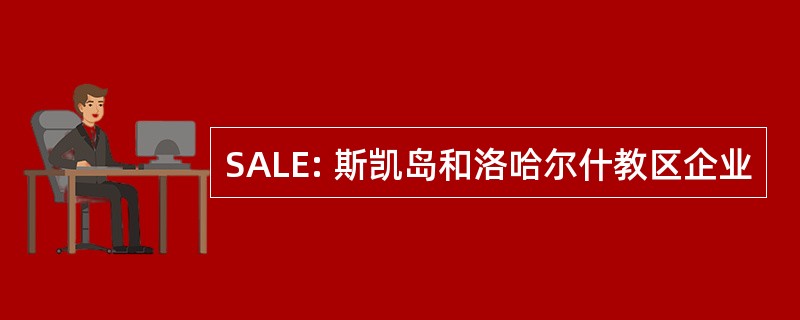 SALE: 斯凯岛和洛哈尔什教区企业